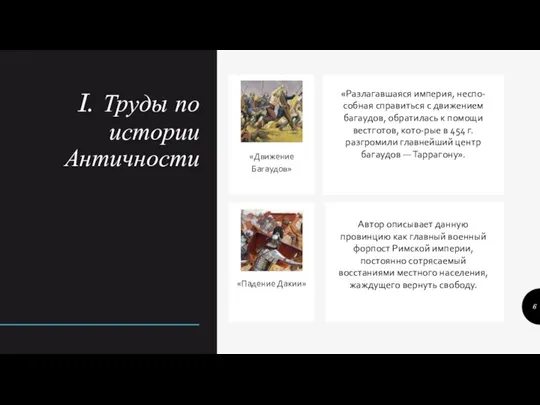 I. Труды по истории Античности

«Движение Багаудов»

«Разлагавшаяся империя, неспособная справиться с движением багаудов, обратилась к помощи вестготов, кото-рые в 454 г. разгромили главнейший центр багаудов — Таррагону».

«Падение Дакии»

Автор описывает данную провинцию как главный военный форпост Римской империи, постоянно сотрясаемый восстаниями местного населения, жаждущего вернуть свободу.

6